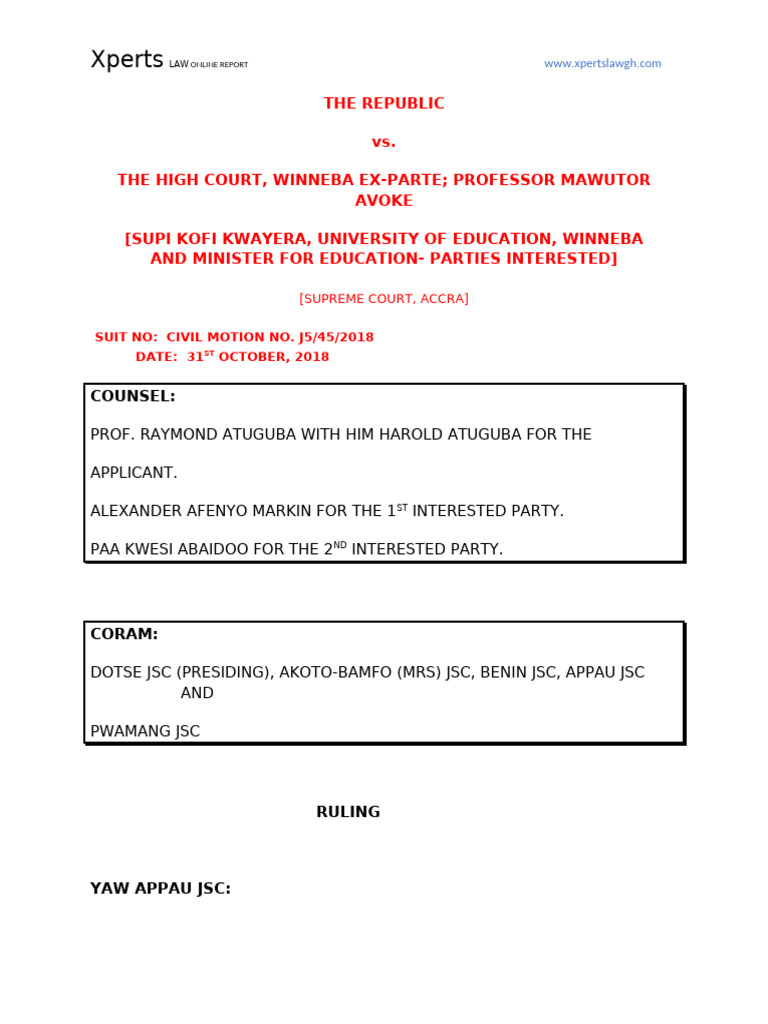 Xperts LAW ONLINE REPORT www.xpertslawgh.com

THE REPUBLIC

vs.

THE HIGH COURT, WINNEBA EX-PARTE; PROFESSOR MAWUTOR AVOKE

[SUPI KOFI KWAYERA, UNIVERSITY OF EDUCATION, WINNEBA AND MINISTER FOR EDUCATION- PARTIES INTERESTED]

[SUPREME COURT, ACCRA]

SUIT NO: CIVIL MOTION NO. J5/45/2018
DATE: 31$^{ST}$ OCTOBER, 2018

COUNSEL:

PROF. RAYMOND ATUGUBA WITH HIM HAROLD ATUGUBA FOR THE

APPLICANT.

ALEXANDER AFENYO MARKIN FOR THE 1$^{ST}$ INTERESTED PARTY.

PAA KWESI ABAIDOO FOR THE 2$^{ND}$ INTERESTED PARTY.

CORAM:

DOTSE JSC (PRESIDING), AKOTO-BAMFO (MRS) JSC, BENIN JSC, APPAU JSC AND

PWAMANG JSC

RULING

YAW APPAU JSC: